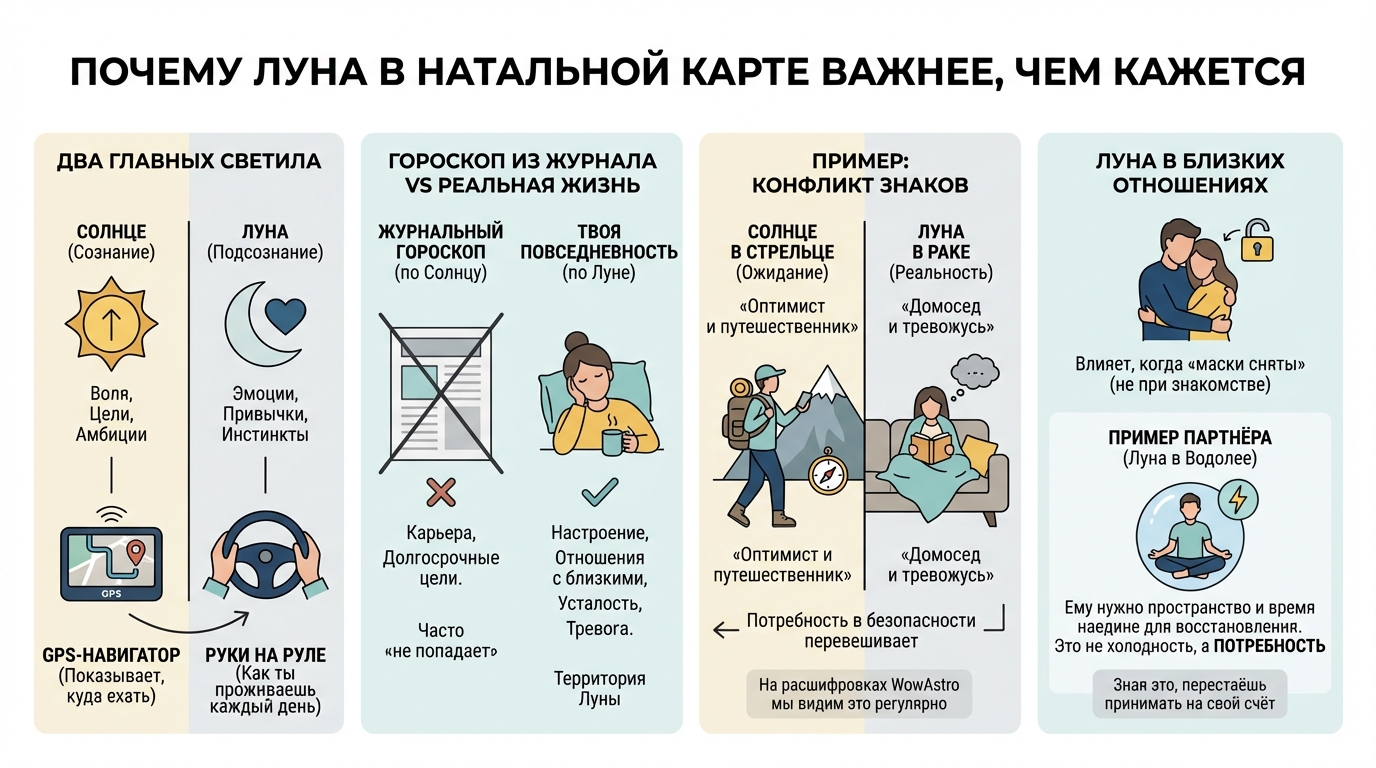 ПОЧЕМУ ЛУНА В НАТАЛЬНОЙ КАРТЕ ВАЖНЕЕ, ЧЕМ КАЖЕТСЯ

ДВА ГЛАВНЫХ СВЕТИЛА

СОЛНЦЕ
(Сознание)

Воля,
Цели,
Амбиции

GPS

GPS-НАВИГАТОР
(Показывает, куда ехать)

ЛУНА
(Подсознание)

Эмоции,
Привычки,
Инстинкты

РУКИ НА РУЛЕ
(Как ты проживаешь каждый день)

ГОРОСКОП ИЗ ЖУРНАЛА
VS РЕАЛЬНАЯ ЖИЗНЬ

ЖУРНАЛЬНЫЙ ГОРОСКОП
(по Солнцу)

Карьера,
Долгосрочные цели.

Часто
«не попадает»

ТВОЯ ПОВСЕДНЕВНОСТЬ
(по Луне)

Настроение,
Отношения с близкими,
Усталость,
Тревога.

Территория Луны

ПРИМЕР:
КОНФЛИКТ ЗНАКОВ

СОЛНЦЕ
В СТРЕЛЬЦЕ
(Ожидание)

«Оптимист и путешественник»

«Оптимист и путешественник»

ЛУНА
В РАКЕ
(Реальность)

«Домосед и тревожусь»

«Домосед и тревожусь»

Потребность в безопасности перевешивает

На расшифровках WowAstro мы видим это регулярно

ЛУНА В БЛИЗКИХ ОТНОШЕНИЯХ

Влияет, когда «маски сняты»
(не при знакомстве)

ПРИМЕР ПАРТНЁРА
(Луна в Водолее)

Ему нужно пространство и время наедине для восстановления.
Это не холодность, а ПОТРЕБНОСТЬ

Зная это, перестаёшь принимать на свой счёт